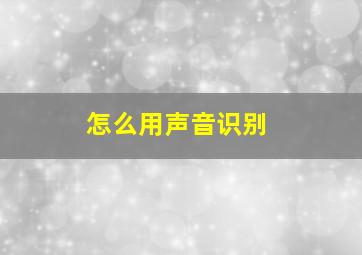 怎么用声音识别